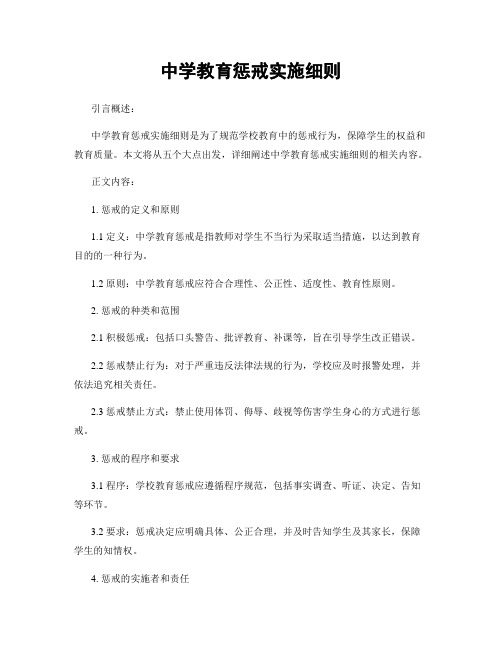 中学教育惩戒实施细则

引言概述：

中学教育惩戒实施细则是为了规范学校教育中的惩戒行为，保障学生的权益和教育质量。本文将从五个大点出发，详细阐述中学教育惩戒实施细则的相关内容。

正文内容：

1. 惩戒的定义和原则

1.1 定义：中学教育惩戒是指教师对学生不当行为采取适当措施，以达到教育目的的一种行为。

1.2 原则：中学教育惩戒应符合合理性、公正性、适度性、教育性原则。

2. 惩戒的种类和范围

2.1 积极惩戒：包括口头警告、批评教育、补课等，旨在引导学生改正错误。

2.2 惩戒禁止行为：对于严重违反法律法规的行为，学校应及时报警处理，并依法追究相关责任。

2.3 惩戒禁止方式：禁止使用体罚、侮辱、歧视等伤害学生身心的方式进行惩戒。

3. 惩戒的程序和要求

3.1 程序：学校教育惩戒应遵循程序规范，包括事实调查、听证、决定、告知等环节。

3.2 要求：惩戒决定应明确具体、公正合理，并及时告知学生及其家长，保障学生的知情权。

4. 惩戒的实施者和责任